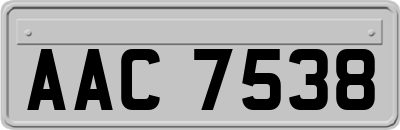 AAC 7538